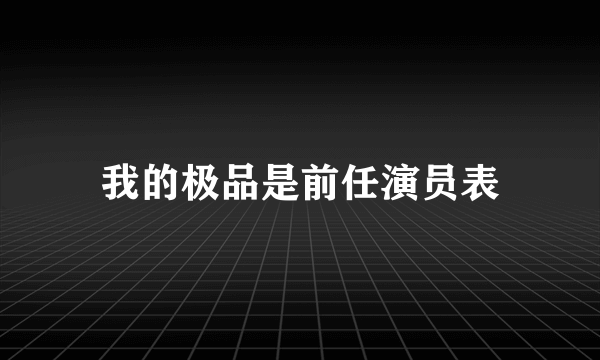 我的极品是前任演员表